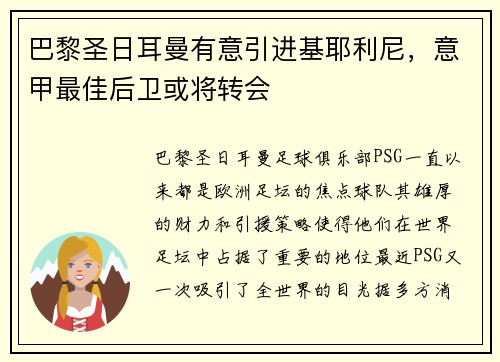 巴黎圣日耳曼有意引进基耶利尼，意甲最佳后卫或将转会

巴黎圣日耳曼足球俱乐部PSG一直以来都是欧洲足坛的焦点球队其雄厚的财力和引援策略使得他们在世界足坛中占据了重要的地位最近PSG又一次吸引了全世界的目光据多方消